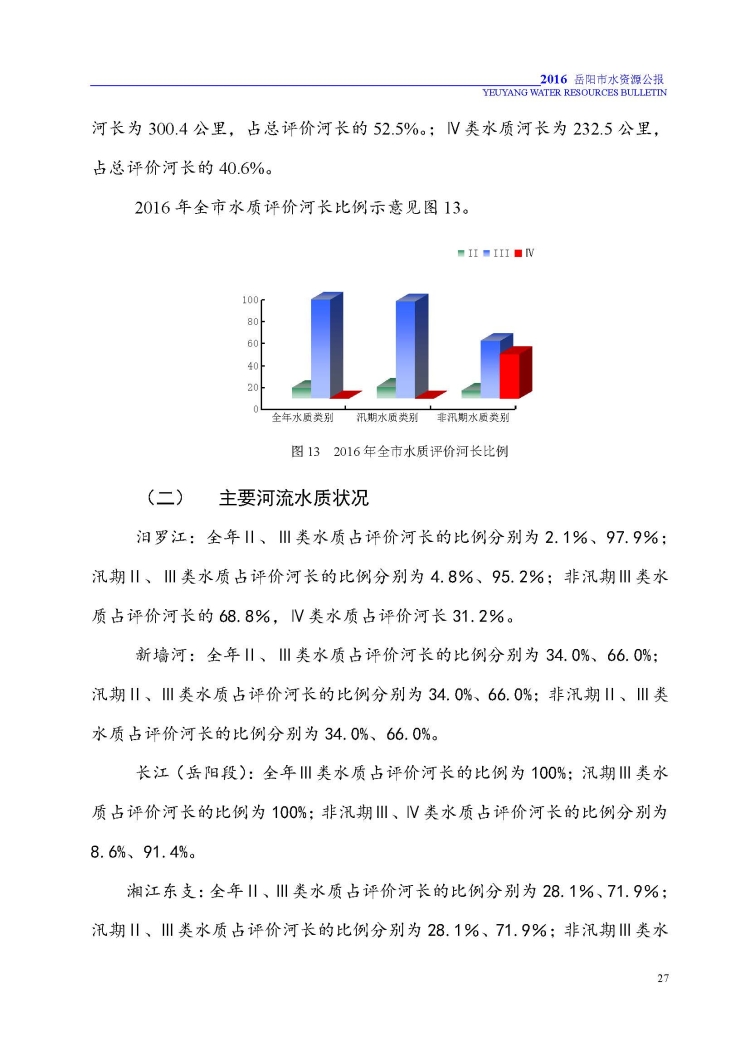 2016 岳阳市水资源公报
YEUYANG WATER RESOURCES BULLETIN

河长为 300.4 公里，占总评价河长的 52.5%。；Ⅳ类水质河长为 232.5 公里，占总评价河长的 40.6%。

2016 年全市水质评价河长比例示意见图 13。

II III Ⅳ

100
80
60
40
20
0

全年水质类别 汛期水质类别 非汛期水质类别

图 13 2016 年全市水质评价河长比例

（二） 主要河流水质状况

汨罗江：全年Ⅱ、Ⅲ类水质占评价河长的比例分别为 2.1%、97.9%；汛期Ⅱ、Ⅲ类水质占评价河长的比例分别为 4.8%、95.2%；非汛期Ⅲ类水质占评价河长的 68.8%，Ⅳ类水质占评价河长 31.2%。

新墙河：全年Ⅱ、Ⅲ类水质占评价河长的比例分别为 34.0%、66.0%；汛期Ⅱ、Ⅲ类水质占评价河长的比例分别为 34.0%、66.0%；非汛期Ⅱ、Ⅲ类水质占评价河长的比例分别为 34.0%、66.0%。

长江（岳阳段）：全年Ⅲ类水质占评价河长的比例为 100%；汛期Ⅲ类水质占评价河长的比例为 100%；非汛期Ⅲ、Ⅳ类水质占评价河长的比例分别为 8.6%、91.4%。

湘江东支：全年Ⅱ、Ⅲ类水质占评价河长的比例分别为 28.1%、71.9%；汛期Ⅱ、Ⅲ类水质占评价河长的比例分别为 28.1%、71.9%；非汛期Ⅲ类水

27